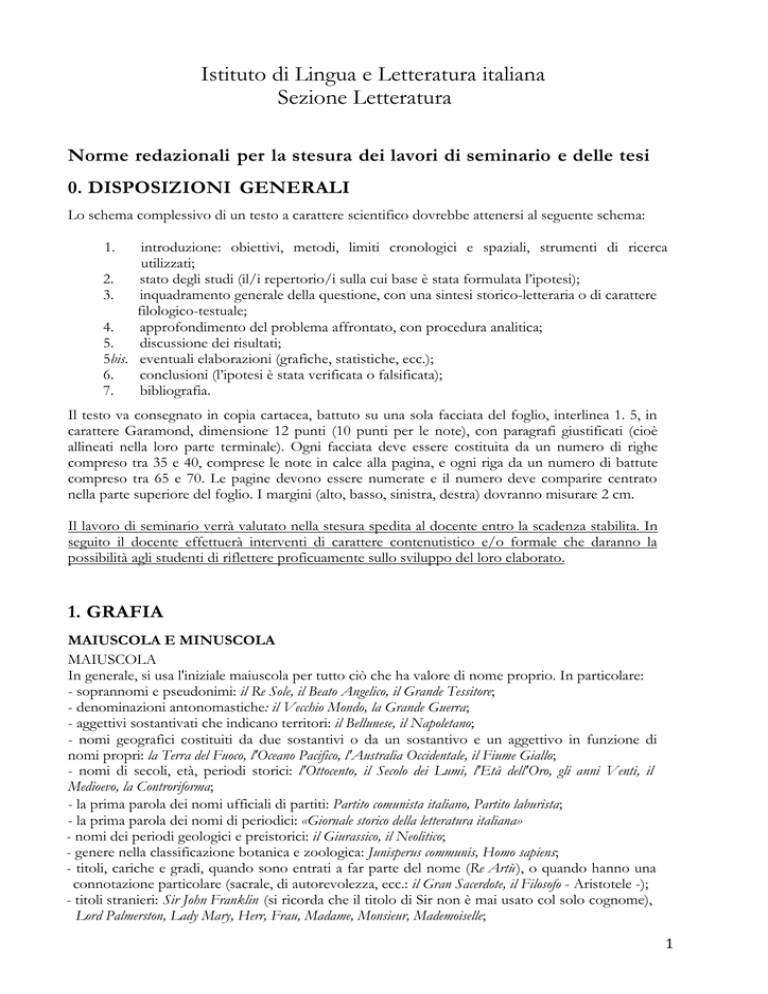 Istituto di Lingua e Letteratura italiana
Sezione Letteratura

Norme redazionali per la stesura dei lavori di seminario e delle tesi

0. DISPOSIZIONI GENERALI

Lo schema complessivo di un testo a carattere scientifico dovrebbe attenersi al seguente schema:

1. introduzione: obiettivi, metodi, limiti cronologici e spaziali, strumenti di ricerca utilizzati;
2. stato degli studi (il/i repertorio/i sulla cui base è stata formulata l'ipotesi);
3. inquadramento generale della questione, con una sintesi storico-letteraria o di carattere filologico-testuale;
4. approfondimento del problema affrontato, con procedura analitica;
5. discussione dei risultati;
5bis. eventuali elaborazioni (grafiche, statistiche, ecc.);
6. conclusioni (l'ipotesi è stata verificata o falsificata);
7. bibliografia.

Il testo va consegnato in copia cartacea, battuto su una sola facciata del foglio, interlinea 1. 5, in carattere Garamond, dimensione 12 punti (10 punti per le note), con paragrafi giustificati (cioè allineati nella loro parte terminale). Ogni facciata deve essere costituita da un numero di righe compreso tra 35 e 40, comprese le note in calce alla pagina, e ogni riga da un numero di battute compreso tra 65 e 70. Le pagine devono essere numerate e il numero deve comparire centrato nella parte superiore del foglio. I margini (alto, basso, sinistra, destra) dovranno misurare 2 cm.

Il lavoro di seminario verrà valutato nella stesura spedita al docente entro la scadenza stabilita. In seguito il docente effettuerà interventi di carattere contenutistico e/o formale che daranno la possibilità agli studenti di riflettere proficuamente sullo sviluppo del loro elaborato.

1. GRAFIA

MAIUSCOLA E MINUSCOLA

MAIUSCOLA
In generale, si usa l'iniziale maiuscola per tutto ciò che ha valore di nome proprio. In particolare:
- soprannomi e pseudonimi: il Re Sole, il Beato Angelico, il Grande Tessitore;
- denominazioni antonomastiche: il Vecchio Mondo, la Grande Guerra;
- aggettivi sostantivati che indicano territori: il Bellunese, il Napoletano;
- nomi geografici costituiti da due sostantivi o da un sostantivo e un aggettivo in funzione di nomi propri: la Terra del Fuoco, l'Oceano Pacifico, l'Australia Occidentale, il Fiume Giallo;
- nomi di secoli, età, periodi storici: l'Ottocento, il Secolo dei Lumi, l'Età dell'Oro, gli anni Venti, il Medioevo, la Controriforma;
- la prima parola dei nomi ufficiali di partiti: Partito comunista italiano, Partito laburista;
- la prima parola dei nomi di periodici: «Giornale storico della letteratura italiana»
- nomi dei periodi geologici e preistorici: il Giurassico, il Neolitico;
- genere nella classificazione botanica e zoologica: Junisperus communis, Homo sapiens;
- titoli, cariche e gradi, quando sono entrati a far parte del nome (Re Artù), o quando hanno una connotazione particolare (sacrale, di autorevolezza, ecc.: il Gran Sacerdote, il Filosofo - Aristotele -);
- titoli stranieri: Sir John Franklin (si ricorda che il titolo di Sir non è mai usato col solo cognome), Lord Palmerston, Lady Mary, Herr, Frau, Madame, Monsieur, Mademoiselle;

1